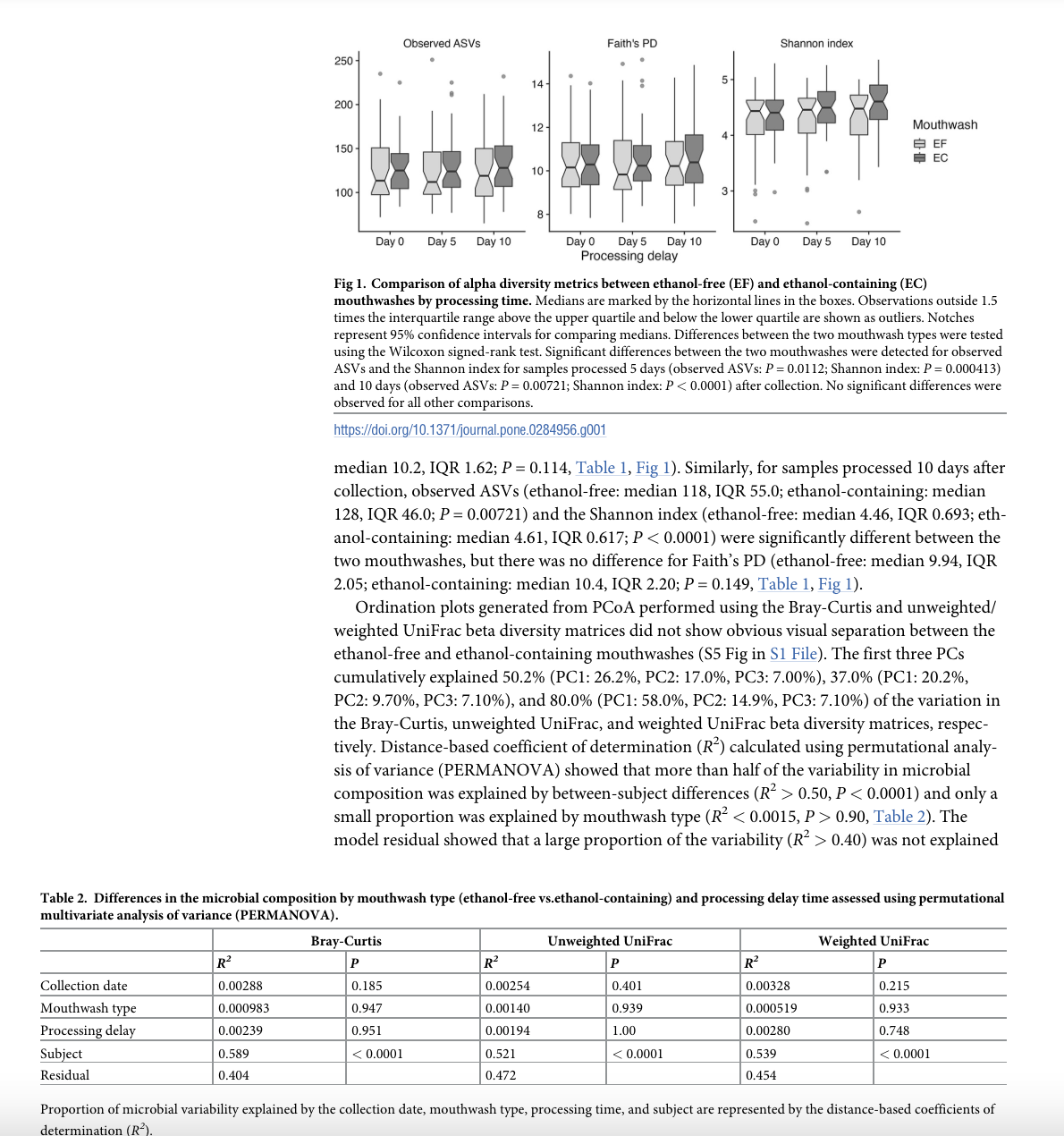 Observed ASVs

250
200
150
100

Day 0 Day 5 Day 10

Faith's PD

14
12
10
8

Day 0 Day 5 Day 10
Processing delay

Shannon index

5
4
3

Day 0 Day 5 Day 10

Mouthwash
EF
EC

**Fig 1. Comparison of alpha diversity metrics between ethanol-free (EF) and ethanol-containing (EC) mouthwashes by processing time.** Medians are marked by the horizontal lines in the boxes. Observations outside 1.5 times the interquartile range above the upper quartile and below the lower quartile are shown as outliers. Notches represent 95% confidence intervals for comparing medians. Differences between the two mouthwash types were tested using the Wilcoxon signed-rank test. Significant differences between the two mouthwashes were detected for observed ASVs and the Shannon index for samples processed 5 days (observed ASVs: $P = 0.0112$; Shannon index: $P = 0.000413$) and 10 days (observed ASVs: $P = 0.00721$; Shannon index: $P < 0.0001$) after collection. No significant differences were observed for all other comparisons.

https://doi.org/10.1371/journal.pone.0284956.g001

median 10.2, IQR 1.62; $P = 0.114$, Table 1, Fig 1). Similarly, for samples processed 10 days after collection, observed ASVs (ethanol-free: median 118, IQR 55.0; ethanol-containing: median 128, IQR 46.0; $P = 0.00721$) and the Shannon index (ethanol-free: median 4.46, IQR 0.693; ethanol-containing: median 4.61, IQR 0.617; $P < 0.0001$) were significantly different between the two mouthwashes, but there was no difference for Faith's PD (ethanol-free: median 9.94, IQR 2.05; ethanol-containing: median 10.4, IQR 2.20; $P = 0.149$, Table 1, Fig 1).

Ordination plots generated from PCoA performed using the Bray-Curtis and unweighted/weighted UniFrac beta diversity matrices did not show obvious visual separation between the ethanol-free and ethanol-containing mouthwashes (S5 Fig in S1 File). The first three PCs cumulatively explained 50.2% (PC1: 26.2%, PC2: 17.0%, PC3: 7.00%), 37.0% (PC1: 20.2%, PC2: 9.70%, PC3: 7.10%), and 80.0% (PC1: 58.0%, PC2: 14.9%, PC3: 7.10%) of the variation in the Bray-Curtis, unweighted UniFrac, and weighted UniFrac beta diversity matrices, respectively. Distance-based coefficient of determination ($R^2$) calculated using permutational analysis of variance (PERMANOVA) showed that more than half of the variability in microbial composition was explained by between-subject differences ($R^2 > 0.50$, $P < 0.0001$) and only a small proportion was explained by mouthwash type ($R^2 < 0.0015$, $P > 0.90$, Table 2). The model residual showed that a large proportion of the variability ($R^2 > 0.40$) was not explained

**Table 2. Differences in the microbial composition by mouthwash type (ethanol-free vs.ethanol-containing) and processing delay time assessed using permutational multivariate analysis of variance (PERMANOVA).**

| | Bray-Curtis | | Unweighted UniFrac | | Weighted UniFrac | |
|---|---|---|---|---|---|---|
| | $R^2$ | $P$ | $R^2$ | $P$ | $R^2$ | $P$ |
| Collection date | 0.00288 | 0.185 | 0.00254 | 0.401 | 0.00328 | 0.215 |
| Mouthwash type | 0.000983 | 0.947 | 0.00140 | 0.939 | 0.000519 | 0.933 |
| Processing delay | 0.00239 | 0.951 | 0.00194 | 1.00 | 0.00280 | 0.748 |
| Subject | 0.589 | < 0.0001 | 0.521 | < 0.0001 | 0.539 | < 0.0001 |
| Residual | 0.404 | | 0.472 | | 0.454 | |

Proportion of microbial variability explained by the collection date, mouthwash type, processing time, and subject are represented by the distance-based coefficients of determination ($R^2$).